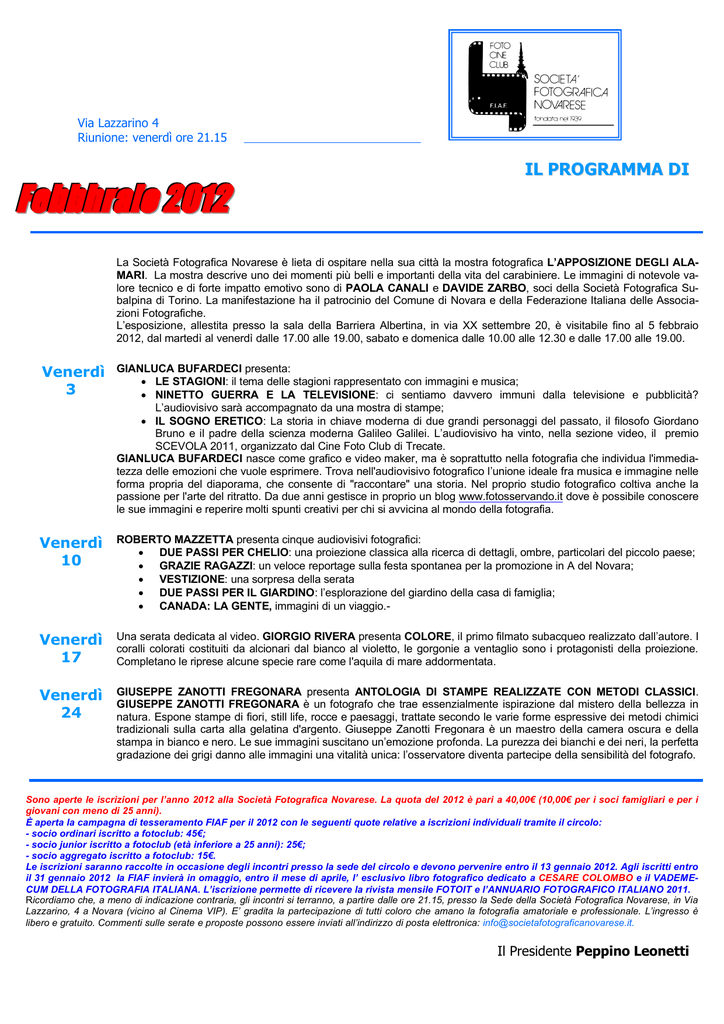 FOTO CINE CLUB
F.I.A.F.
SOCIETA' FOTOGRAFICA NOVARESE
fondata nel 1939

Via Lazzarino 4
Riunione: venerdì ore 21.15

IL PROGRAMMA DI

Febbraio 2012

La Società Fotografica Novarese è lieta di ospitare nella sua città la mostra fotografica L'APPOSIZIONE DEGLI ALAMARI. La mostra descrive uno dei momenti più belli e importanti della vita del carabiniere. Le immagini di notevole valore tecnico e di forte impatto emotivo sono di PAOLA CANALI e DAVIDE ZARBO, soci della Società Fotografica Subalpina di Torino. La manifestazione ha il patrocinio del Comune di Novara e della Federazione Italiana delle Associazioni Fotografiche.
L'esposizione, allestita presso la sala della Barriera Albertina, in via XX settembre 20, è visitabile fino al 5 febbraio 2012, dal martedì al venerdì dalle 17.00 alle 19.00, sabato e domenica dalle 10.00 alle 12.30 e dalle 17.00 alle 19.00.

Venerdì 3

GIANLUCA BUFARDECI presenta:
• LE STAGIONI: il tema delle stagioni rappresentato con immagini e musica;
• NINETTO GUERRA E LA TELEVISIONE: ci sentiamo davvero immuni dalla televisione e pubblicità? L'audiovisivo sarà accompagnato da una mostra di stampe;
• IL SOGNO ERETICO: La storia in chiave moderna di due grandi personaggi del passato, il filosofo Giordano Bruno e il padre della scienza moderna Galileo Galilei. L'audiovisivo ha vinto, nella sezione video, il premio SCEVOLA 2011, organizzato dal Cine Foto Club di Trecate.
GIANLUCA BUFARDECI nasce come grafico e video maker, ma è soprattutto nella fotografia che individua l'immediatezza delle emozioni che vuole esprimere. Trova nell'audiovisivo fotografico l'unione ideale fra musica e immagine nelle forma propria del diaporama, che consente di "raccontare" una storia. Nel proprio studio fotografico coltiva anche la passione per l'arte del ritratto. Da due anni gestisce in proprio un blog www.fotosservando.it dove è possibile conoscere le sue immagini e reperire molti spunti creativi per chi si avvicina al mondo della fotografia.

Venerdì 10

ROBERTO MAZZETTA presenta cinque audiovisivi fotografici:
• DUE PASSI PER CHELIO: una proiezione classica alla ricerca di dettagli, ombre, particolari del piccolo paese;
• GRAZIE RAGAZZI: un veloce reportage sulla festa spontanea per la promozione in A del Novara;
• VESTIZIONE: una sorpresa della serata
• DUE PASSI PER IL GIARDINO: l'esplorazione del giardino della casa di famiglia;
• CANADA: LA GENTE, immagini di un viaggio.-

Venerdì 17

Una serata dedicata al video. GIORGIO RIVERA presenta COLORE, il primo filmato subacqueo realizzato dall'autore. I coralli colorati costituiti da alcionari dal bianco al violetto, le gorgonie a ventaglio sono i protagonisti della proiezione. Completano le riprese alcune specie rare come l'aquila di mare addormentata.

Venerdì 24

GIUSEPPE ZANOTTI FREGONARA presenta ANTOLOGIA DI STAMPE REALIZZATE CON METODI CLASSICI. GIUSEPPE ZANOTTI FREGONARA è un fotografo che trae essenzialmente ispirazione dal mistero della bellezza in natura. Espone stampe di fiori, still life, rocce e paesaggi, trattate secondo le varie forme espressive dei metodi chimici tradizionali sulla carta alla gelatina d'argento. Giuseppe Zanotti Fregonara è un maestro della camera oscura e della stampa in bianco e nero. Le sue immagini suscitano un'emozione profonda. La purezza dei bianchi e dei neri, la perfetta gradazione dei grigi danno alle immagini una vitalità unica: l'osservatore diventa partecipe della sensibilità del fotografo.

Sono aperte le iscrizioni per l'anno 2012 alla Società Fotografica Novarese. La quota del 2012 è pari a 40,00€ (10,00€ per i soci famigliari e per i giovani con meno di 25 anni).
È aperta la campagna di tesseramento FIAF per il 2012 con le seguenti quote relative a iscrizioni individuali tramite il circolo:
- socio ordinari iscritto a fotoclub: 45€;
- socio junior iscritto a fotoclub (età inferiore a 25 anni): 25€;
- socio aggregato iscritto a fotoclub: 15€.
Le iscrizioni saranno raccolte in occasione degli incontri presso la sede del circolo e devono pervenire entro il 13 gennaio 2012. Agli iscritti entro il 31 gennaio 2012 la FIAF invierà in omaggio, entro il mese di aprile, l' esclusivo libro fotografico dedicato a CESARE COLOMBO e il VADEMECUM DELLA FOTOGRAFIA ITALIANA. L'iscrizione permette di ricevere la rivista mensile FOTOIT e l'ANNUARIO FOTOGRAFICO ITALIANO 2011.
Ricordiamo che, a meno di indicazione contraria, gli incontri si terranno, a partire dalle ore 21.15, presso la Sede della Società Fotografica Novarese, in Via Lazzarino, 4 a Novara (vicino al Cinema VIP). E' gradita la partecipazione di tutti coloro che amano la fotografia amatoriale e professionale. L'ingresso è libero e gratuito. Commenti sulle serate e proposte possono essere inviati all'indirizzo di posta elettronica: info@societafotograficanovarese.it.

Il Presidente Peppino Leonetti